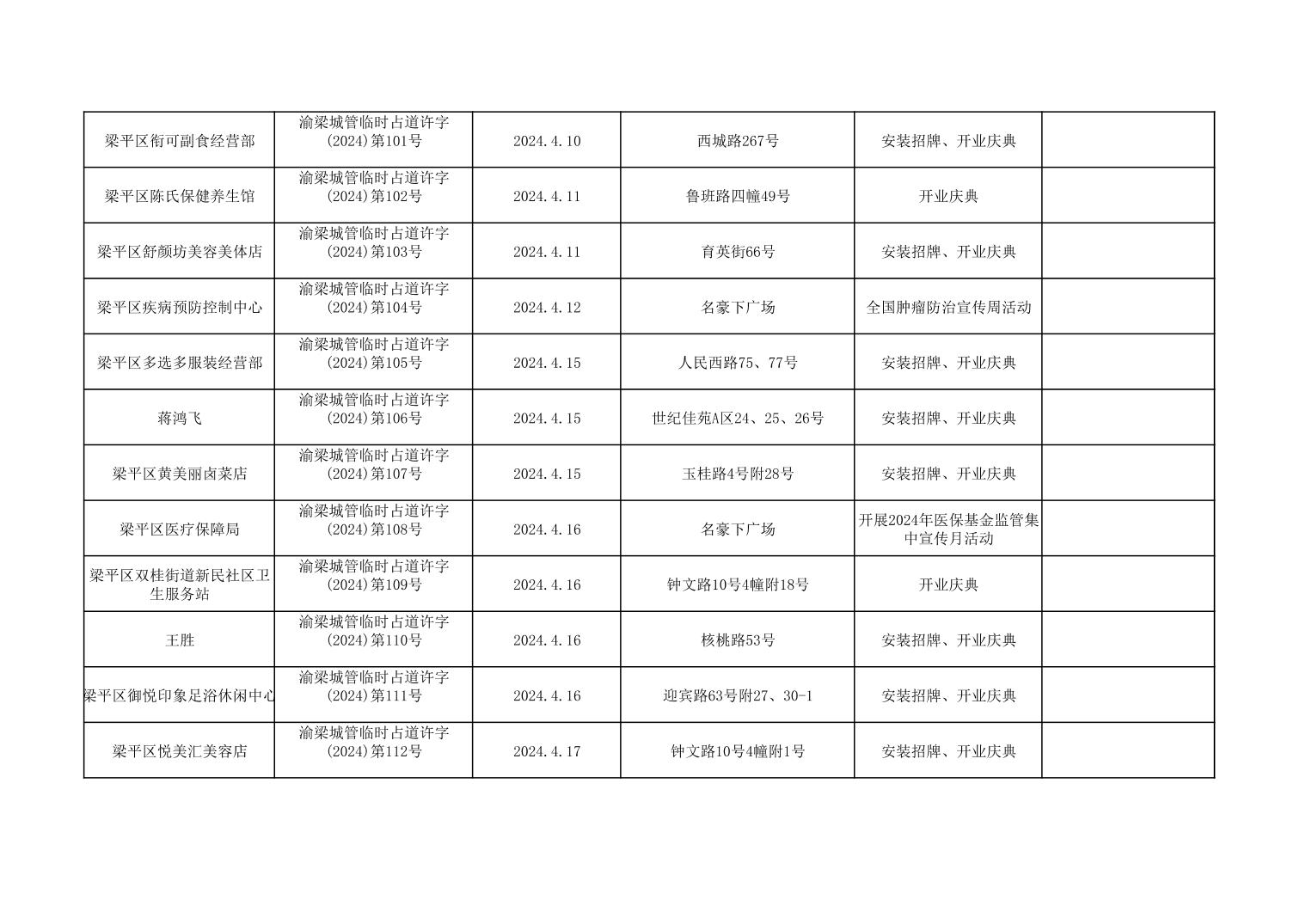 | 梁平区衔可副食经营部 | 渝梁城管临时占道许字(2024)第101号 | 2024.4.10 | 西城路267号 | 安装招牌、开业庆典 |  |
|---|---|---|---|---|---|
| 梁平区陈氏保健养生馆 | 渝梁城管临时占道许字(2024)第102号 | 2024.4.11 | 鲁班路四幢49号 | 开业庆典 |  |
| 梁平区舒颜坊美容美体店 | 渝梁城管临时占道许字(2024)第103号 | 2024.4.11 | 育英街66号 | 安装招牌、开业庆典 |  |
| 梁平区疾病预防控制中心 | 渝梁城管临时占道许字(2024)第104号 | 2024.4.12 | 名豪下广场 | 全国肿瘤防治宣传周活动 |  |
| 梁平区多选多服装经营部 | 渝梁城管临时占道许字(2024)第105号 | 2024.4.15 | 人民西路75、77号 | 安装招牌、开业庆典 |  |
| 蒋鸿飞 | 渝梁城管临时占道许字(2024)第106号 | 2024.4.15 | 世纪佳苑A区24、25、26号 | 安装招牌、开业庆典 |  |
| 梁平区黄美丽卤菜店 | 渝梁城管临时占道许字(2024)第107号 | 2024.4.15 | 玉桂路4号附28号 | 安装招牌、开业庆典 |  |
| 梁平区医疗保障局 | 渝梁城管临时占道许字(2024)第108号 | 2024.4.16 | 名豪下广场 | 开展2024年医保基金监管集中宣传月活动 |  |
| 梁平区双桂街道新民社区卫生服务站 | 渝梁城管临时占道许字(2024)第109号 | 2024.4.16 | 钟文路10号4幢附18号 | 开业庆典 |  |
| 王胜 | 渝梁城管临时占道许字(2024)第110号 | 2024.4.16 | 核桃路53号 | 安装招牌、开业庆典 |  |
| 梁平区御悦印象足浴休闲中心 | 渝梁城管临时占道许字(2024)第111号 | 2024.4.16 | 迎宾路63号附27、30-1 | 安装招牌、开业庆典 |  |
| 梁平区悦美汇美容店 | 渝梁城管临时占道许字(2024)第112号 | 2024.4.17 | 钟文路10号4幢附1号 | 安装招牌、开业庆典 |  |